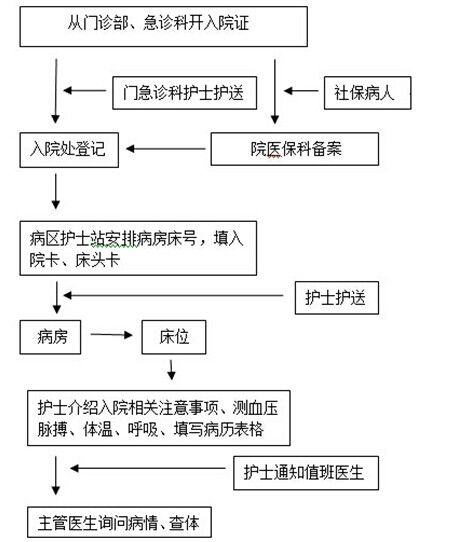 从门诊部、急诊科开入院证

门急诊科护士护送

社保病人

入院处登记

院医保科备案

病区护士站安排病房床号，填入院卡、床头卡

护士护送

病房

床位

护士介绍入院相关注意事项、测血压脉搏、体温、呼吸、填写病历表格

护士通知值班医生

主管医生询问病情、查体